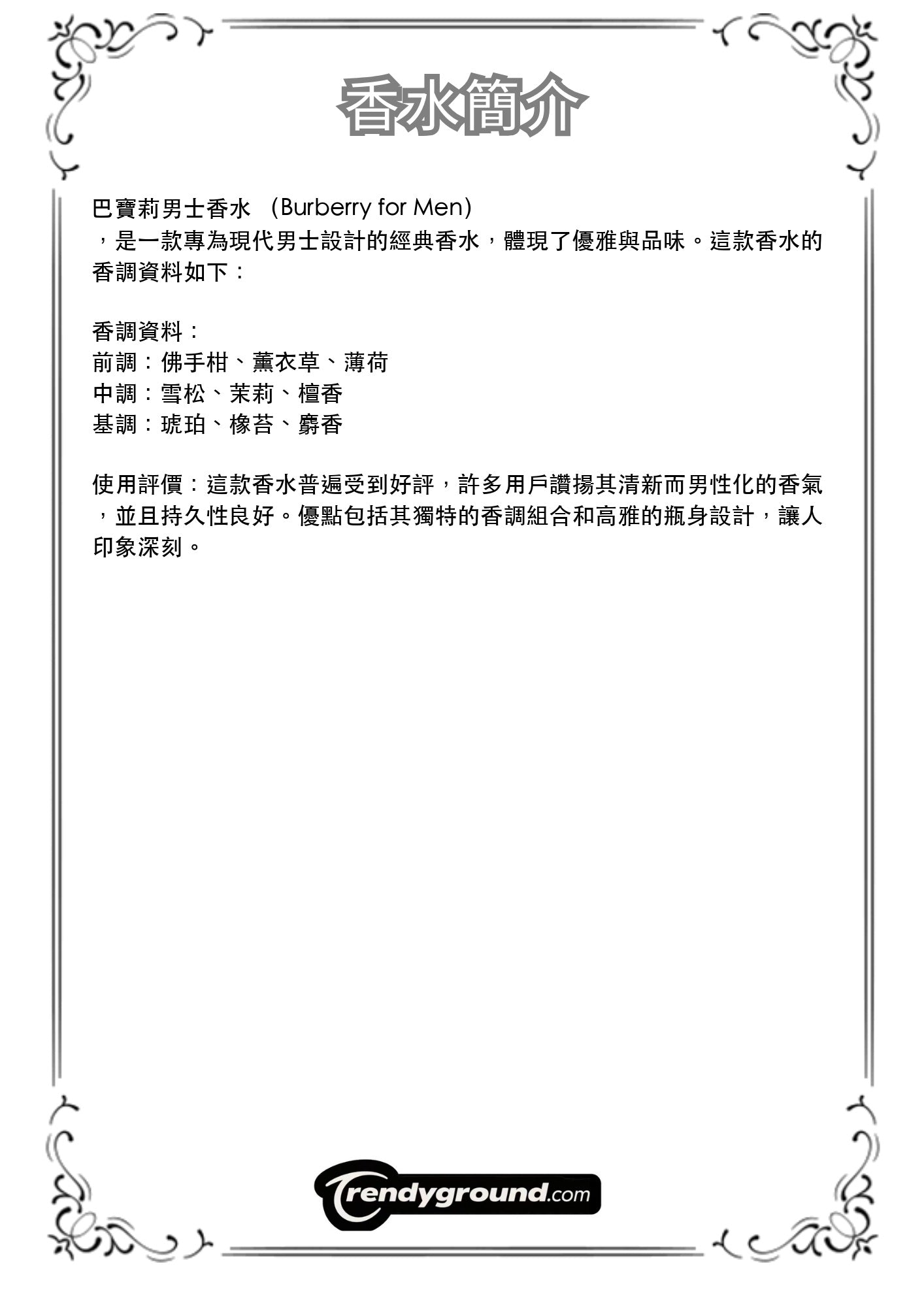 香水簡介

巴寶莉男士香水 (Burberry for Men)，是一款專為現代男士設計的經典香水，體現了優雅與品味。這款香水的香調資料如下：

香調資料：
前調：佛手柑、薰衣草、薄荷
中調：雪松、茉莉、檀香
基調：琥珀、橡苔、麝香

使用評價：這款香水普遍受到好評，許多用戶讚揚其清新而男性化的香氣，並且持久性良好。優點包括其獨特的香調組合和高雅的瓶身設計，讓人印象深刻。

Trendyground.com